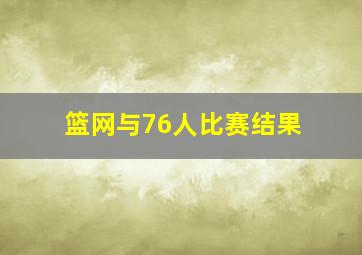 篮网与76人比赛结果